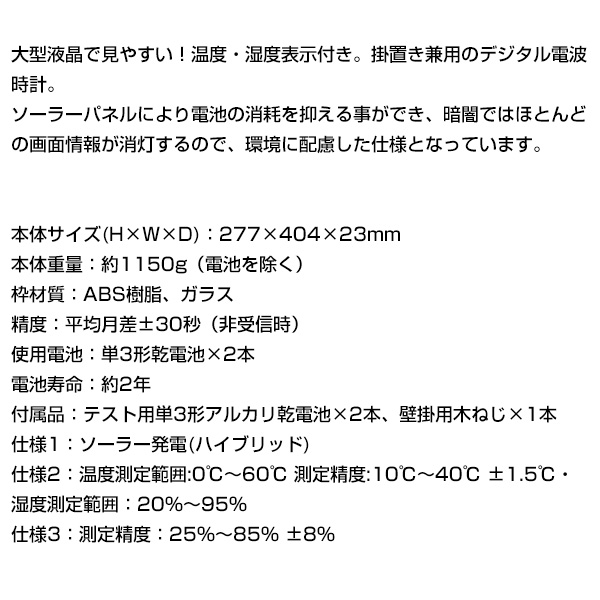 大型液晶で見やすい！温度・湿度表示付き。掛置き兼用のデジタル電波時計。
ソーラーパネルにより電池の消耗を抑える事ができ、暗闇ではほとんどの画面情報が消灯するので、環境に配慮した仕様となっています。

本体サイズ(H×W×D)：277×404×23mm
本体重量：約1150g（電池を除く）
枠材質：ABS樹脂、ガラス
精度：平均月差±30秒（非受信時）
使用電池：単3形乾電池×2本
電池寿命：約2年
付属品：テスト用単3形アルカリ乾電池×2本、壁掛用木ねじ×1本
仕様1：ソーラー発電(ハイブリッド)
仕様2：温度測定範囲:0℃～60℃ 測定精度:10℃～40℃ ±1.5℃・湿度測定範囲：20%～95%
仕様3：測定精度：25%～85% ±8%